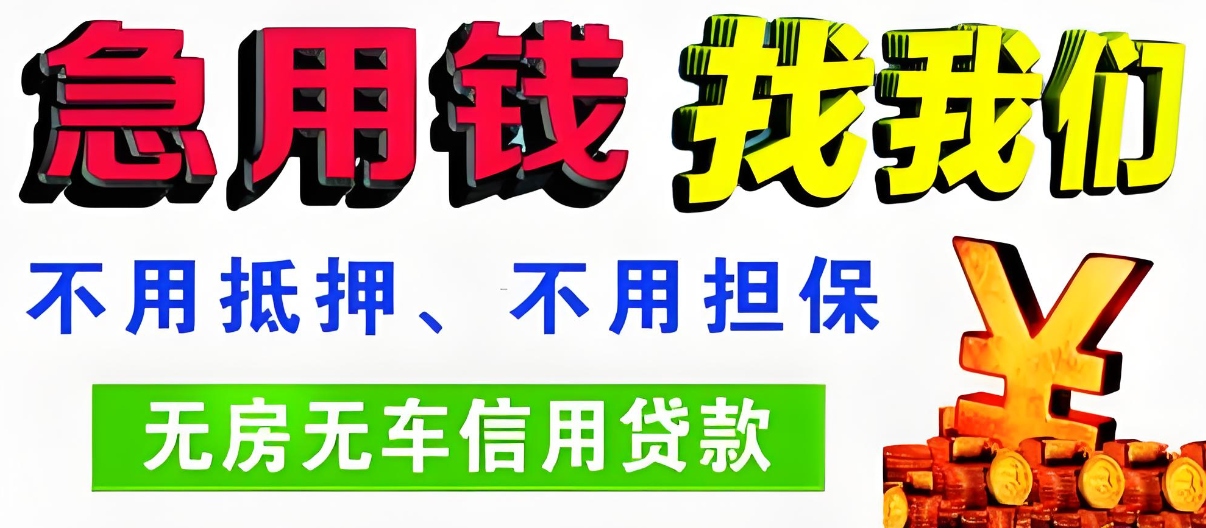 急用钱 找我们

不用抵押、不用担保

无房无车信用贷款

¥